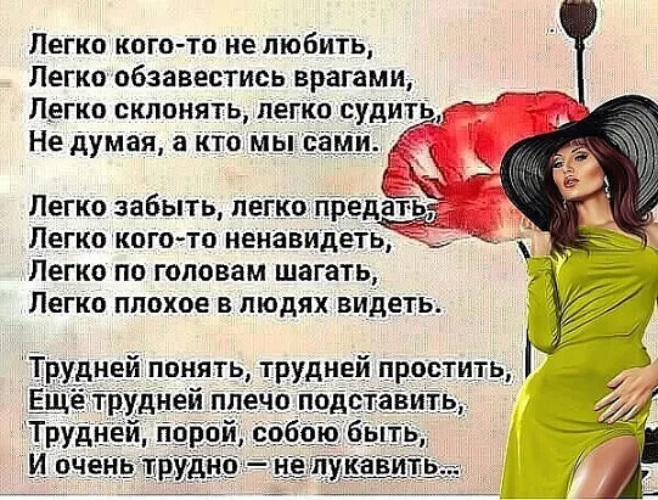 Легко кого-то не любить,
Легко обзавестись врагами,
Легко склонять, легко судить,
Не думая, а кто мы сами.

Легко забыть, легко предать,
Легко кого-то ненавидеть,
Легко по головам шагать,
Легко плохое в людях видеть.

Трудней понять, трудней простить,
Ещё трудней плечо подставить,
Трудней, порой, собою быть,
И очень трудно — не лукавить...